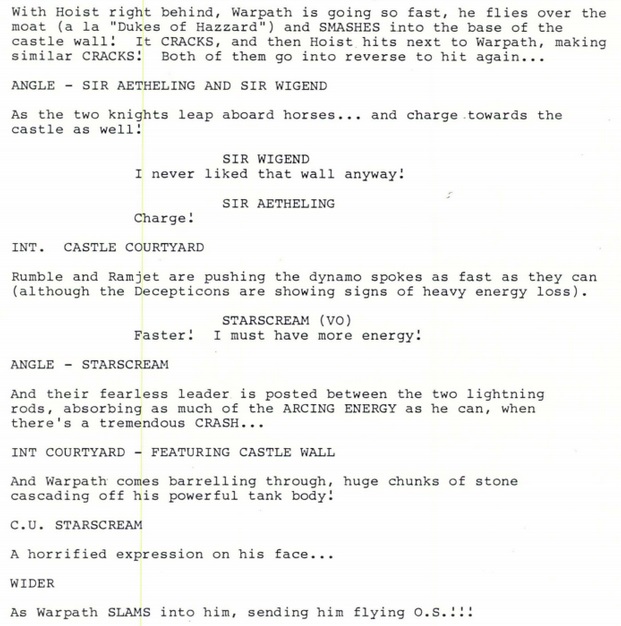 With Hoist right behind, Warpath is going so fast, he flies over the moat (a la "Dukes of Hazzard") and SMASHES into the base of the castle wall! It CRACKS, and then Hoist hits next to Warpath, making similar CRACKS! Both of them go into reverse to hit again...

ANGLE - SIR AETHELING AND SIR WIGEND

As the two knights leap aboard horses... and charge towards the castle as well!

SIR WIGEND
I never liked that wall anyway!

SIR AETHELING
Charge!

INT. CASTLE COURTYARD

Rumble and Ramjet are pushing the dynamo spokes as fast as they can (although the Decepticons are showing signs of heavy energy loss).

STARSCREAM (VO)
Faster! I must have more energy!

ANGLE - STARSCREAM

And their fearless leader is posted between the two lightning rods, absorbing as much of the ARCING ENERGY as he can, when there's a tremendous CRASH...

INT COURTYARD - FEATURING CASTLE WALL

And Warpath comes barrelling through, huge chunks of stone cascading off his powerful tank body!

C.U. STARSCREAM

A horrified expression on his face...

WIDER

As Warpath SLAMS into him, sending him flying O.S.!!!